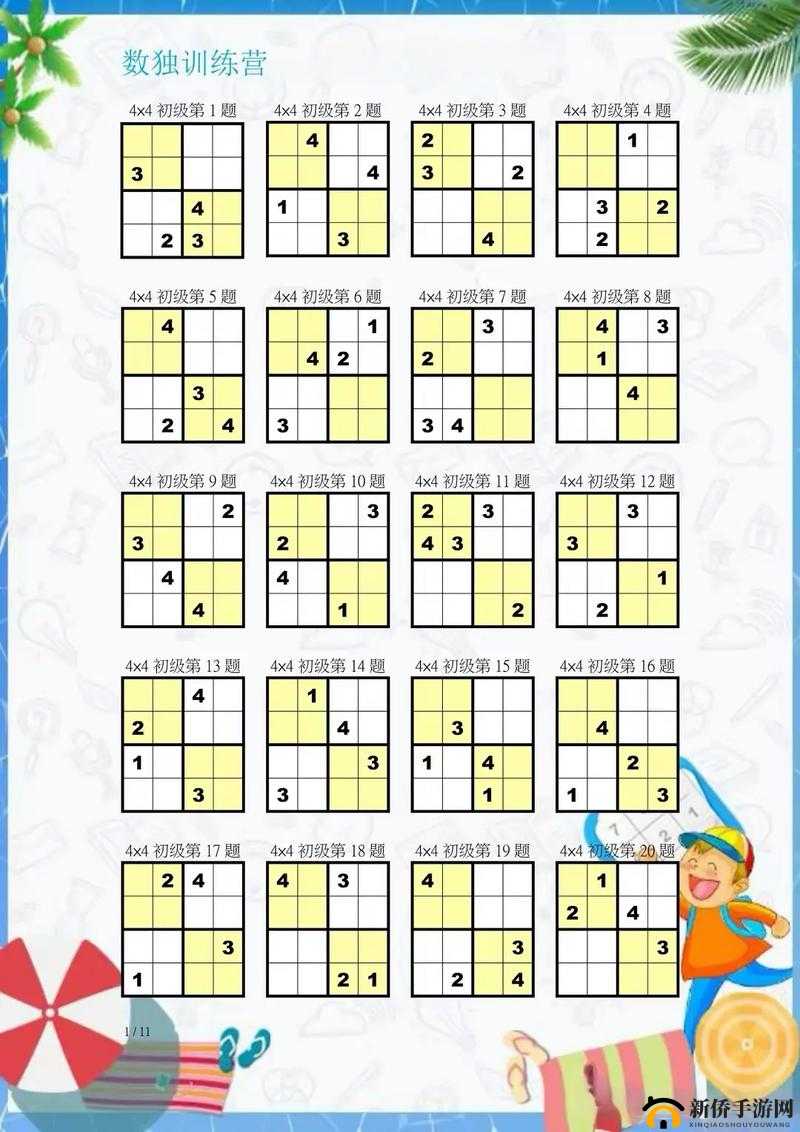 数独训练营

4×4 初级第 1 题

| | | | |
|---|---|---|---|
| | | | |
| 3 | | | |
| | | 4 | |
| | 2 | 3 | |

4×4 初级第 2 题

| | | | |
|---|---|---|---|
| | 4 | | |
| | | | 4 |
| 1 | | | |
| | | 3 | |

4×4 初级第 3 题

| | | | |
|---|---|---|---|
| 2 | | | |
| 3 | | | 2 |
| | | | |
| | | 4 | |

4×4 初级第 4 题

| | | | |
|---|---|---|---|
| | | 1 | |
| | | | |
| | 3 | | 2 |
| | 2 | | |

4×4 初级第 5 题

| | | | |
|---|---|---|---|
| | 4 | | |
| | | | |
| | | 3 | |
| | 2 | | 4 |

4×4 初级第 6 题

| | | | |
|---|---|---|---|
| | | | 1 |
| | 4 | 2 | |
| | | | |
| 3 | | | |

4×4 初级第 7 题

| | | | |
|---|---|---|---|
| | | 3 | |
| 2 | | | |
| | | | |
| 3 | 4 | | |

4×4 初级第 8 题

| | | | |
|---|---|---|---|
| | 4 | | 3 |
| | 1 | | |
| | | 4 | |
| | | | |

4×4 初级第 9 题

| | | | |
|---|---|---|---|
| | | | 2 |
| 3 | | | |
| | 4 | | |
| | | 4 | |

4×4 初级第 10 题

| | | | |
|---|---|---|---|
| | | | 3 |
| 2 | | | |
| 4 | | | |
| | | 1 | |

4×4 初级第 11 题

| | | | |
|---|---|---|---|
| 2 | | 3 | |
| 4 | 3 | | |
| | | | |
| | | | 2 |

4×4 初级第 12 题

| | | | |
|---|---|---|---|
| | | 3 | |
| 3 | | | |
| | | | 1 |
| | 2 | | |

4×4 初级第 13 题

| | | | |
|---|---|---|---|
| | | 4 | |
| 2 | | | |
| 1 | | | |
| | | 3 | |

4×4 初级第 14 题

| | | | |
|---|---|---|---|
| | 1 | | |
| | | 4 | |
| | | | 3 |
| 3 | | | |

4×4 初级第 15 题

| | | | |
|---|---|---|---|
| | | | |
| | 3 | | |
| 1 | | 4 | |
| | | 1 | |

4×4 初级第 16 题

| | | | |
|---|---|---|---|
| | | | |
| | 4 | | |
| | | 2 | |
| 1 | | | 3 |

4×4 初级第 17 题

| | | | |
|---|---|---|---|
| | 2 | 4 | |
| | | | |
| | | | 3 |
| 1 | | | |

4×4 初级第 18 题

| | | | |
|---|---|---|---|
| 4 | | 3 | |
| | | | |
| | | | |
| | | 2 | 1 |

4×4 初级第 19 题

| | | | |
|---|---|---|---|
| 4 | | | |
| | | | |
| | | | 3 |
| | 2 | | 4 |

4×4 初级第 20 题

| | | | |
|---|---|---|---|
| | 1 | | |
| 2 | | 4 | |
| | | | 3 |
| | | | |

1 / 11

新侨手游网
XINQIAOSHOUYOUWANG